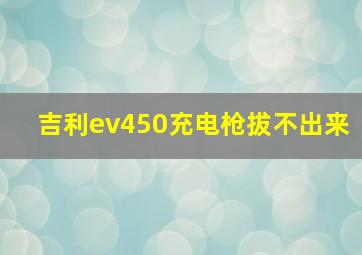 吉利ev450充电枪拔不出来